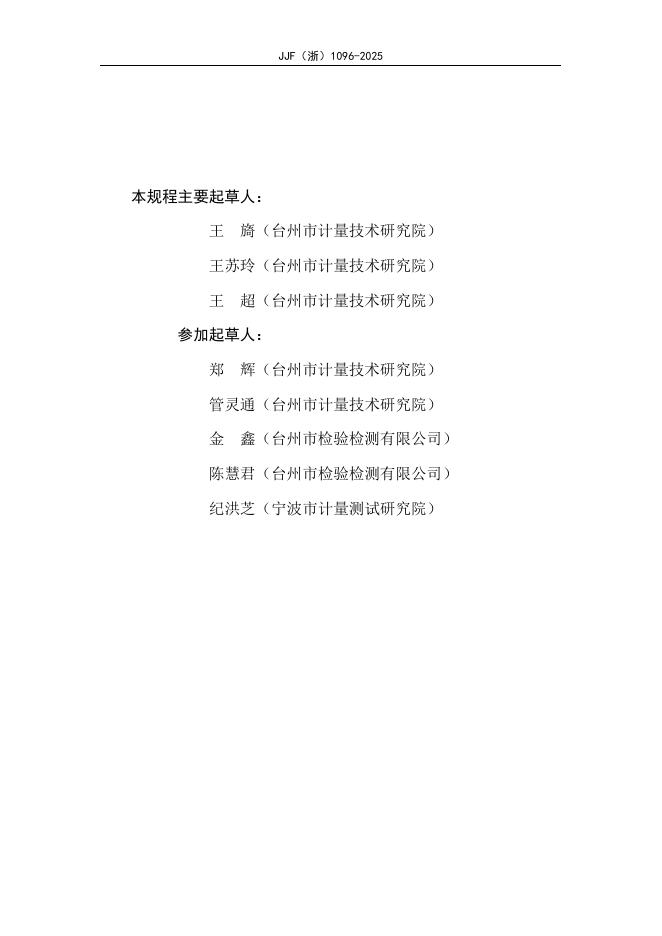 JJF（浙）1096-2025

本规程主要起草人：

王　旖（台州市计量技术研究院）

王苏玲（台州市计量技术研究院）

王　超（台州市计量技术研究院）

参加起草人：

郑　辉（台州市计量技术研究院）

管灵通（台州市计量技术研究院）

金　鑫（台州市检验检测有限公司）

陈慧君（台州市检验检测有限公司）

纪洪芝（宁波市计量测试研究院）